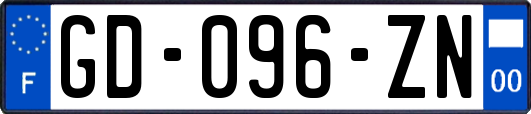 F

GD-096-ZN

00